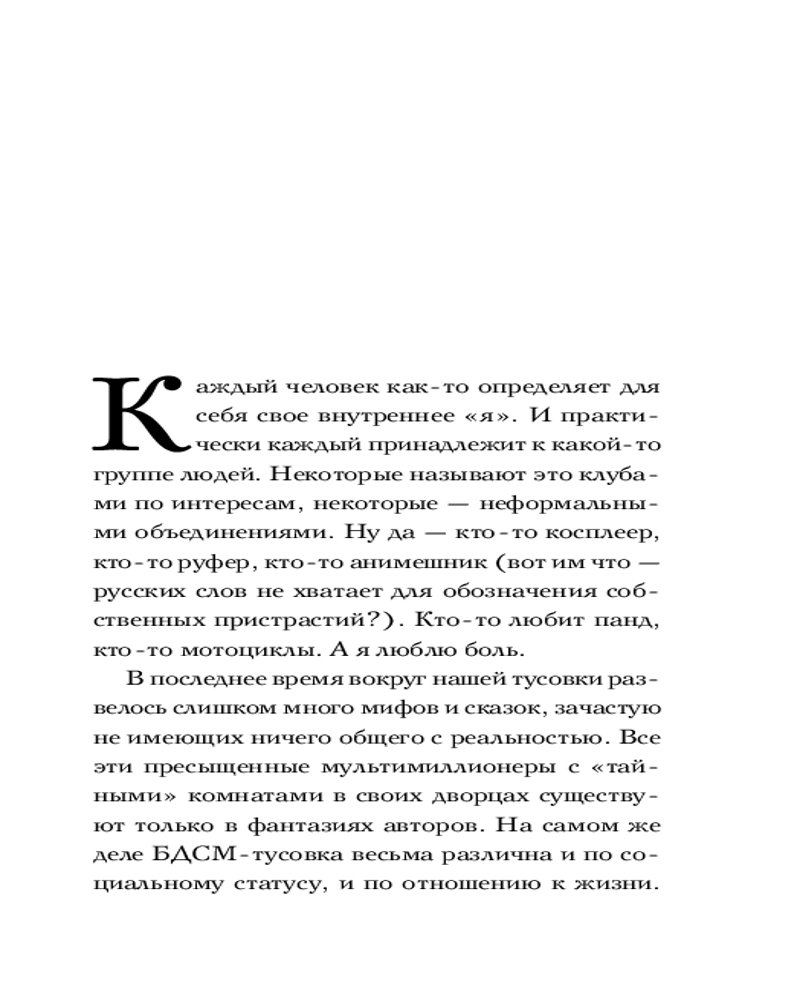 Каждый человек как-то определяет для себя свое внутреннее «я». И практически каждый принадлежит к какой-то группе людей. Некоторые называют это клубами по интересам, некоторые — неформальными объединениями. Ну да — кто-то косплеер, кто-то руфер, кто-то анимешник (вот им что — русских слов не хватает для обозначения собственных пристрастий?). Кто-то любит панд, кто-то мотоциклы. А я люблю боль.

В последнее время вокруг нашей тусовки развелось слишком много мифов и сказок, зачастую не имеющих ничего общего с реальностью. Все эти пресыщенные мультимиллионеры с «тайными» комнатами в своих дворцах существуют только в фантазиях авторов. На самом же деле БДСМ-тусовка весьма различна и по социальному статусу, и по отношению к жизни.